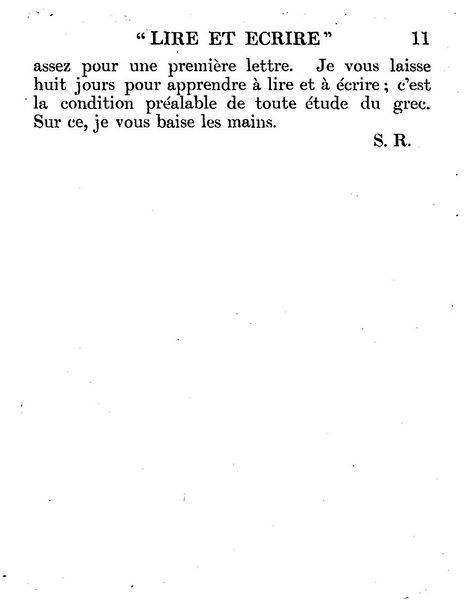 "LIRE ET ECRIRE" 11

assez pour une première lettre. Je vous laisse huit jours pour apprendre à lire et à écrire ; c'est la condition préalable de toute étude du grec. Sur ce, je vous baise les mains.

S. R.